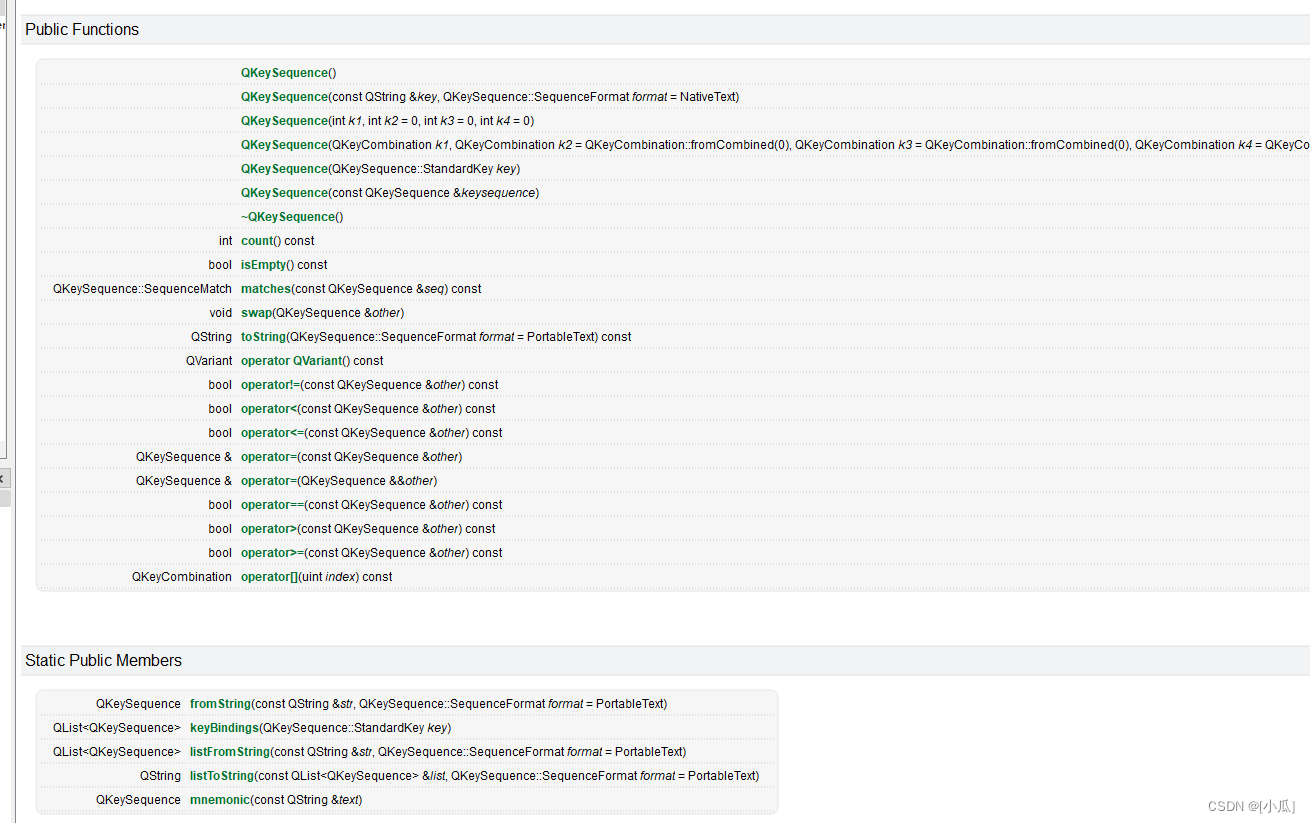 Public Functions

| | |
|---|---|
| | QKeySequence() |
| | QKeySequence(const QString &key, QKeySequence::SequenceFormat format = NativeText) |
| | QKeySequence(int k1, int k2 = 0, int k3 = 0, int k4 = 0) |
| | QKeySequence(QKeyCombination k1, QKeyCombination k2 = QKeyCombination::fromCombined(0), QKeyCombination k3 = QKeyCombination::fromCombined(0), QKeyCombination k4 = QKeyCo |
| | QKeySequence(QKeySequence::StandardKey key) |
| | QKeySequence(const QKeySequence &keysequence) |
| | ~QKeySequence() |
| int | count() const |
| bool | isEmpty() const |
| QKeySequence::SequenceMatch | matches(const QKeySequence &seq) const |
| void | swap(QKeySequence &other) |
| QString | toString(QKeySequence::SequenceFormat format = PortableText) const |
| QVariant | operator QVariant() const |
| bool | operator!=(const QKeySequence &other) const |
| bool | operator<(const QKeySequence &other) const |
| bool | operator<=(const QKeySequence &other) const |
| QKeySequence & | operator=(const QKeySequence &other) |
| QKeySequence & | operator=(QKeySequence &&other) |
| bool | operator==(const QKeySequence &other) const |
| bool | operator>(const QKeySequence &other) const |
| bool | operator>=(const QKeySequence &other) const |
| QKeyCombination | operator[](uint index) const |

Static Public Members

| | |
|---|---|
| QKeySequence | fromString(const QString &str, QKeySequence::SequenceFormat format = PortableText) |
| QList<QKeySequence> | keyBindings(QKeySequence::StandardKey key) |
| QList<QKeySequence> | listFromString(const QString &str, QKeySequence::SequenceFormat format = PortableText) |
| QString | listToString(const QList<QKeySequence> &list, QKeySequence::SequenceFormat format = PortableText) |
| QKeySequence | mnemonic(const QString &text) |

CSDN @[小瓜]